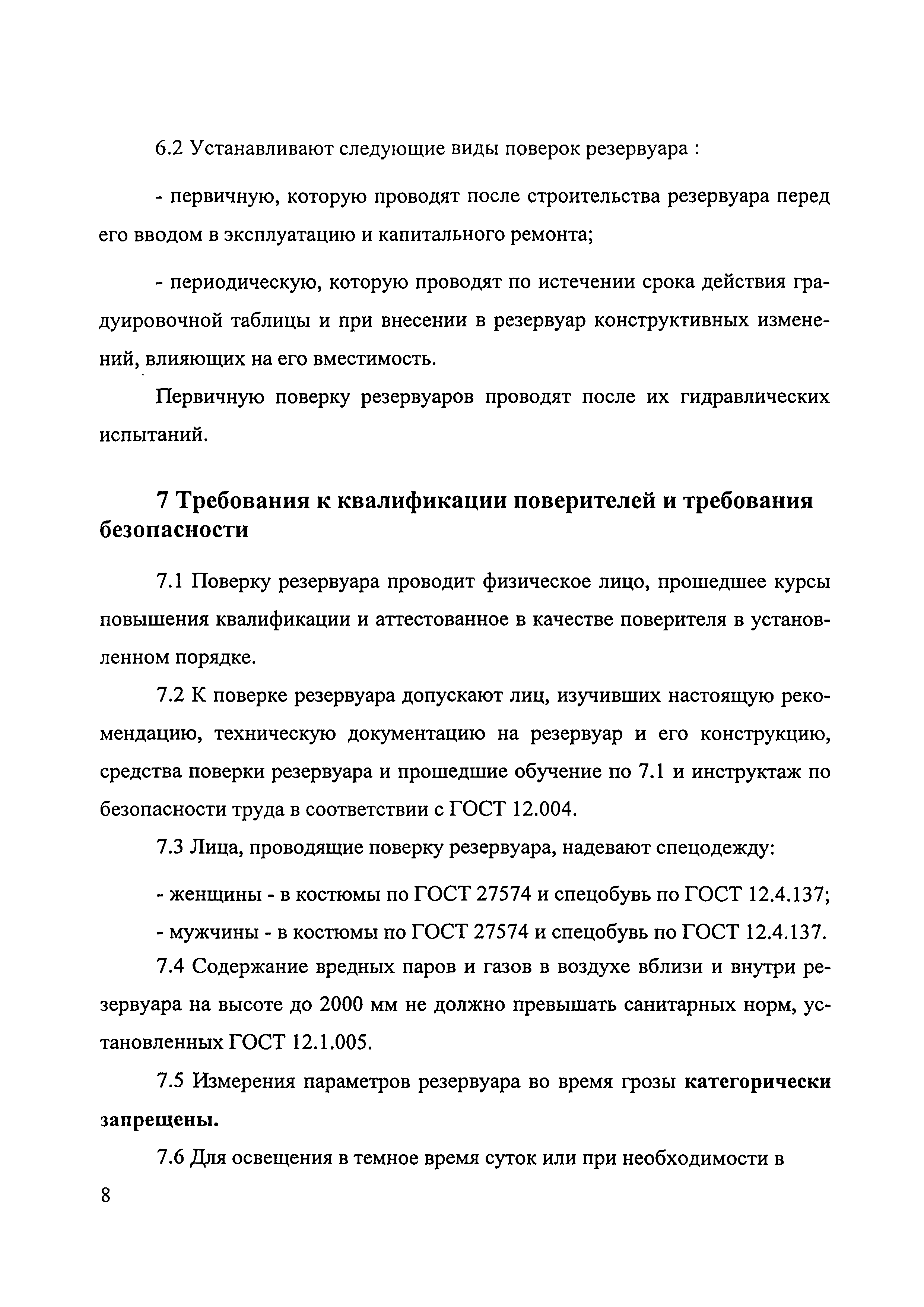 6.2 Устанавливают следующие виды поверок резервуара :

- первичную, которую проводят после строительства резервуара перед его вводом в эксплуатацию и капитального ремонта;

- периодическую, которую проводят по истечении срока действия градуировочной таблицы и при внесении в резервуар конструктивных изменений, влияющих на его вместимость.

Первичную поверку резервуаров проводят после их гидравлических испытаний.

7 Требования к квалификации поверителей и требования безопасности

7.1 Поверку резервуара проводит физическое лицо, прошедшее курсы повышения квалификации и аттестованное в качестве поверителя в установленном порядке.

7.2 К поверке резервуара допускают лиц, изучивших настоящую рекомендацию, техническую документацию на резервуар и его конструкцию, средства поверки резервуара и прошедшие обучение по 7.1 и инструктаж по безопасности труда в соответствии с ГОСТ 12.004.

7.3 Лица, проводящие поверку резервуара, надевают спецодежду:

- женщины - в костюмы по ГОСТ 27574 и спецобувь по ГОСТ 12.4.137;

- мужчины - в костюмы по ГОСТ 27574 и спецобувь по ГОСТ 12.4.137.

7.4 Содержание вредных паров и газов в воздухе вблизи и внутри резервуара на высоте до 2000 мм не должно превышать санитарных норм, установленных ГОСТ 12.1.005.

7.5 Измерения параметров резервуара во время грозы категорически запрещены.

7.6 Для освещения в темное время суток или при необходимости в

8